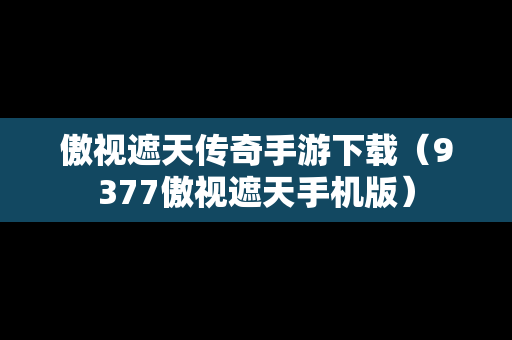 傲视遮天传奇手游下载（9377傲视遮天手机版）